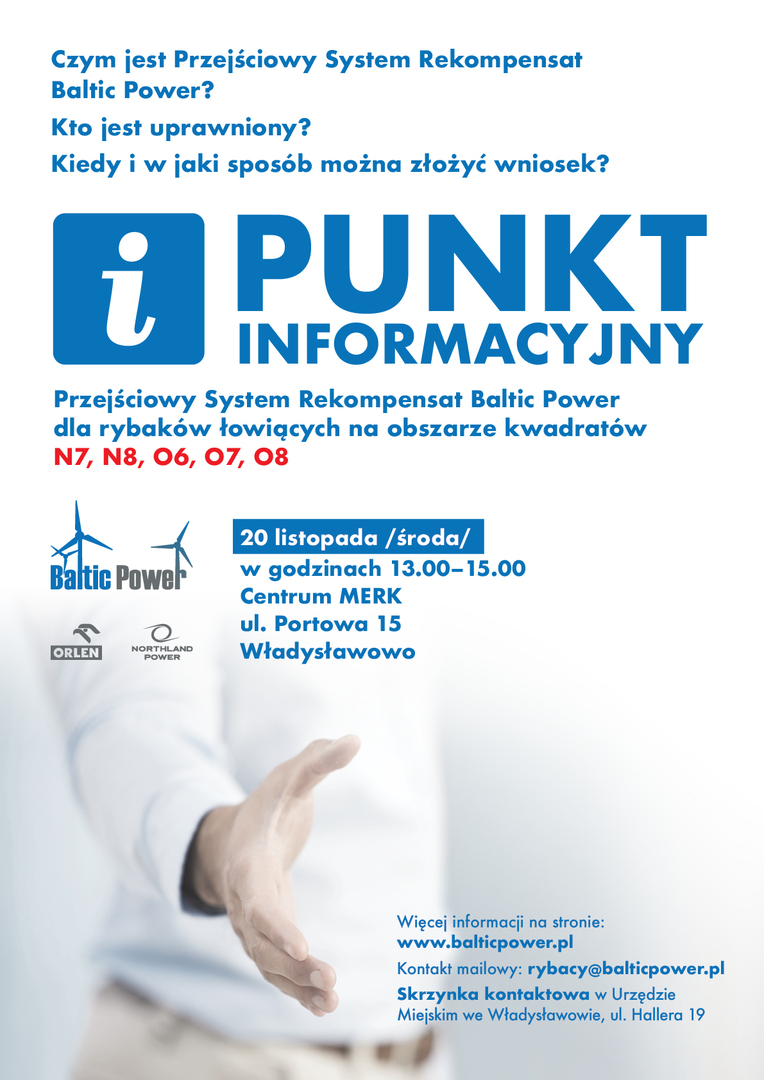 Czym jest Przejściowy System Rekompensat Baltic Power?

Kto jest uprawniony?

Kiedy i w jaki sposób można złożyć wniosek?

i

PUNKT INFORMACYJNY

Przejściowy System Rekompensat Baltic Power dla rybaków łowiących na obszarze kwadratów N7, N8, O6, O7, O8

Baltic Power

ORLEN

NORTHLAND POWER

20 listopada /środa/
w godzinach 13.00–15.00
Centrum MERK
ul. Portowa 15
Władysławowo

Więcej informacji na stronie:
www.balticpower.pl
Kontakt mailowy: rybacy@balticpower.pl
Skrzynka kontaktowa w Urzędzie Miejskim we Władysławowie, ul. Hallera 19